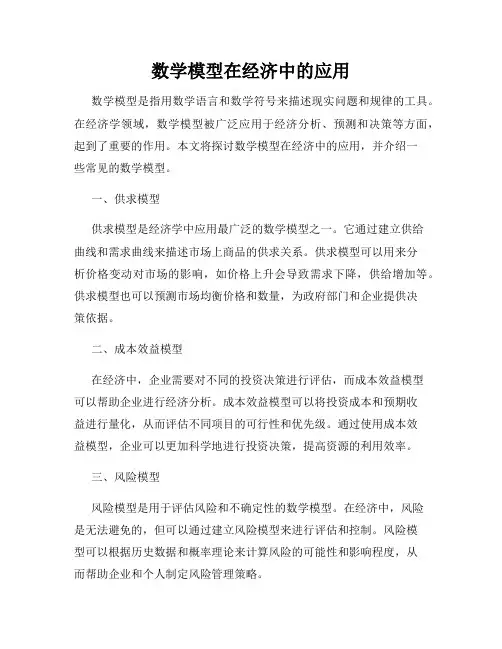 数学模型在经济中的应用

数学模型是指用数学语言和数学符号来描述现实问题和规律的工具。在经济学领域，数学模型被广泛应用于经济分析、预测和决策等方面，起到了重要的作用。本文将探讨数学模型在经济中的应用，并介绍一些常见的数学模型。

一、供求模型

供求模型是经济学中应用最广泛的数学模型之一。它通过建立供给曲线和需求曲线来描述市场上商品的供求关系。供求模型可以用来分析价格变动对市场的影响，如价格上升会导致需求下降，供给增加等。供求模型也可以预测市场均衡价格和数量，为政府部门和企业提供决策依据。

二、成本效益模型

在经济中，企业需要对不同的投资决策进行评估，而成本效益模型可以帮助企业进行经济分析。成本效益模型可以将投资成本和预期收益进行量化，从而评估不同项目的可行性和优先级。通过使用成本效益模型，企业可以更加科学地进行投资决策，提高资源的利用效率。

三、风险模型

风险模型是用于评估风险和不确定性的数学模型。在经济中，风险是无法避免的，但可以通过建立风险模型来进行评估和控制。风险模型可以根据历史数据和概率理论来计算风险的可能性和影响程度，从而帮助企业和个人制定风险管理策略。